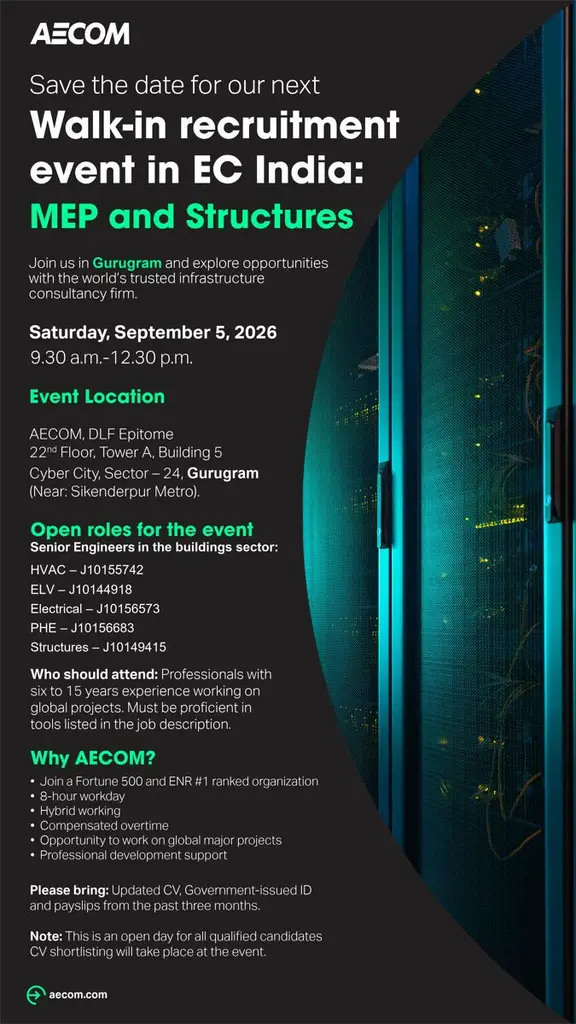 AECOM

Save the date for our next

Walk-in recruitment event in EC India:

MEP and Structures

Join us in Gurugram and explore opportunities with the world's trusted infrastructure consultancy firm.

Saturday, September 5, 2026
9.30 a.m.-12.30 p.m.

Event Location

AECOM, DLF Epitome
22$^{nd}$ Floor, Tower A, Building 5
Cyber City, Sector – 24, Gurugram
(Near: Sikenderpur Metro).

Open roles for the event
Senior Engineers in the buildings sector:
HVAC – J10155742
ELV – J10144918
Electrical – J10156573
PHE – J10156683
Structures – J10149415

Who should attend: Professionals with six to 15 years experience working on global projects. Must be proficient in tools listed in the job description.

Why AECOM?
• Join a Fortune 500 and ENR #1 ranked organization
• 8-hour workday
• Hybrid working
• Compensated overtime
• Opportunity to work on global major projects
• Professional development support

Please bring: Updated CV, Government-issued ID and payslips from the past three months.

Note: This is an open day for all qualified candidates CV shortlisting will take place at the event.

aecom.com